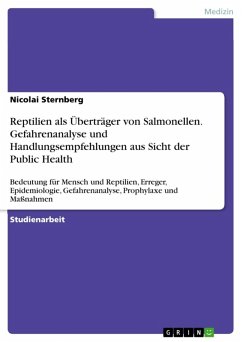 Medizin

Nicolai Sternberg

Reptilien als Überträger von Salmonellen. Gefahrenanalyse und Handlungsempfehlungen aus Sicht der Public Health

Bedeutung für Mensch und Reptilien, Erreger, Epidemiologie, Gefahrenanalyse, Prophylaxe und Maßnahmen

Studienarbeit

GRIN